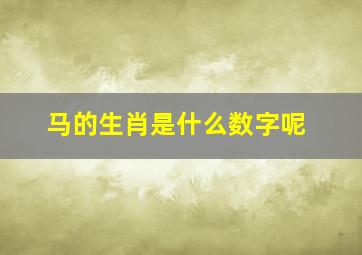 马的生肖是什么数字呢